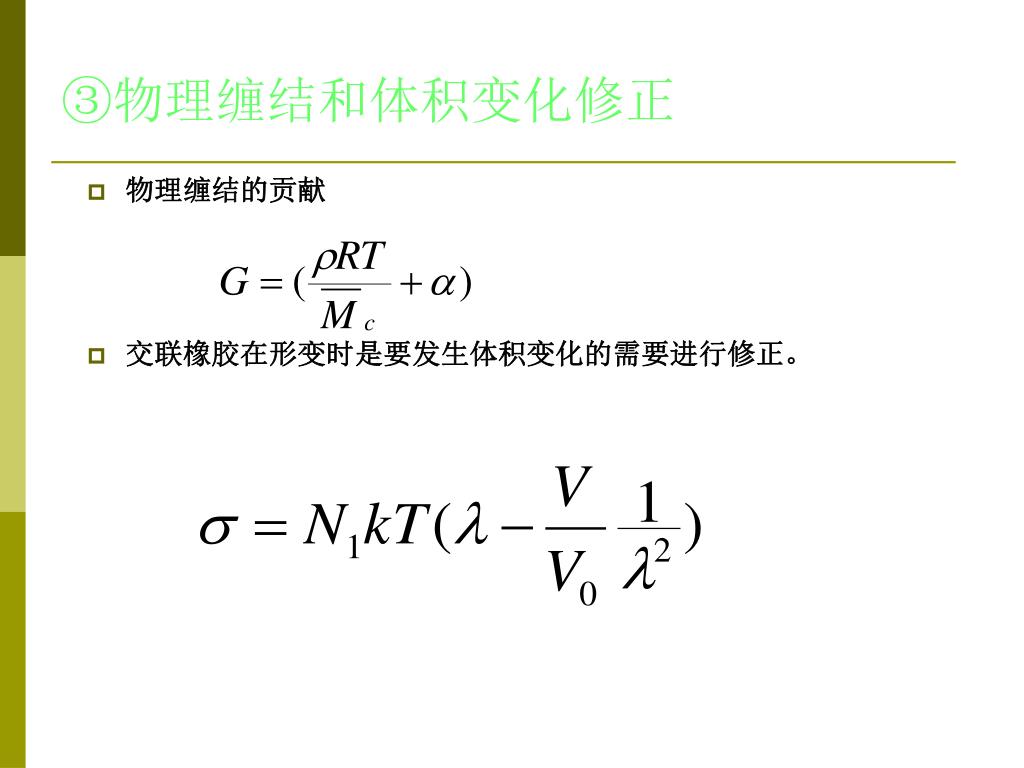 ③物理缠结和体积变化修正

物理缠结的贡献

$G = (\frac{\rho RT}{\overline{M}_c} + \alpha)$

交联橡胶在形变时是要发生体积变化的需要进行修正。

$\sigma = N_1 kT(\lambda - \frac{V}{V_0}\frac{1}{\lambda^2})$